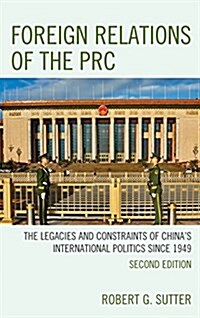 FOREIGN RELATIONS OF THE PRC

THE LEGACIES AND CONSTRAINTS OF CHINA'S INTERNATIONAL POLITICS SINCE 1949

SECOND EDITION

ROBERT G. SUTTER